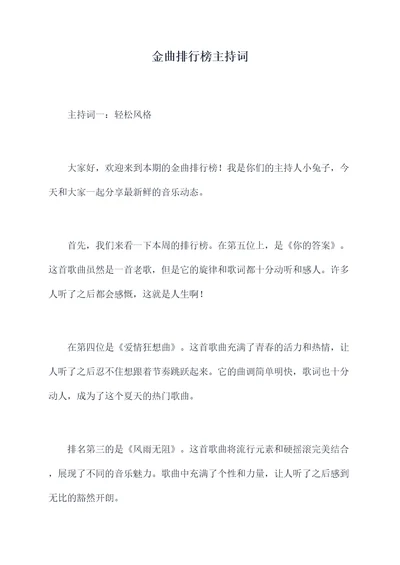 金曲排行榜主持词

主持词一：轻松风格

大家好，欢迎来到本期的金曲排行榜！我是你们的主持人小兔子，今天和大家一起分享最新鲜的音乐动态。

首先，我们来看一下本周的排行榜。在第五位上，是《你的答案》。这首歌曲虽然是一首老歌，但是它的旋律和歌词都十分动听和感人。许多人听了之后都会感慨，这就是人生啊！

在第四位是《爱情狂想曲》。这首歌曲充满了青春的活力和热情，让人听了之后忍不住想跟着节奏跳跃起来。它的曲调简单明快，歌词也十分动人，成为了这个夏天的热门歌曲。

排名第三的是《风雨无阻》。这首歌曲将流行元素和硬摇滚完美结合，展现了不同的音乐魅力。歌曲中充满了个性和力量，让人听了之后感到无比的豁然开朗。